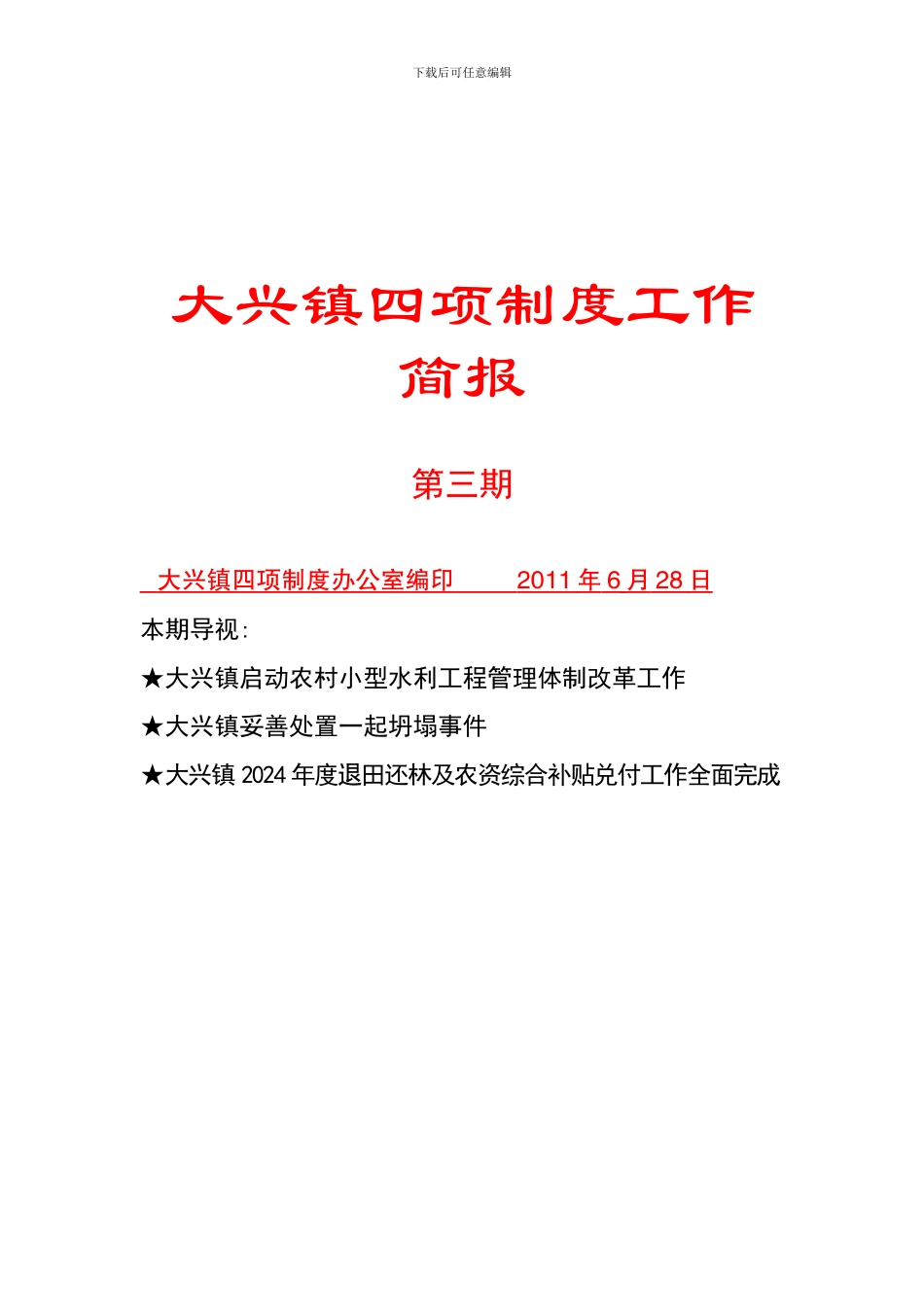 下载后可任意编辑

大兴镇四项制度工作简报

第三期

大兴镇四项制度办公室编印　　2011 年 6 月 28 日

本期导视：

★大兴镇启动农村小型水利工程管理体制改革工作

★大兴镇妥善处置一起坍塌事件

★大兴镇 2024 年度退田还林及农资综合补贴兑付工作全面完成